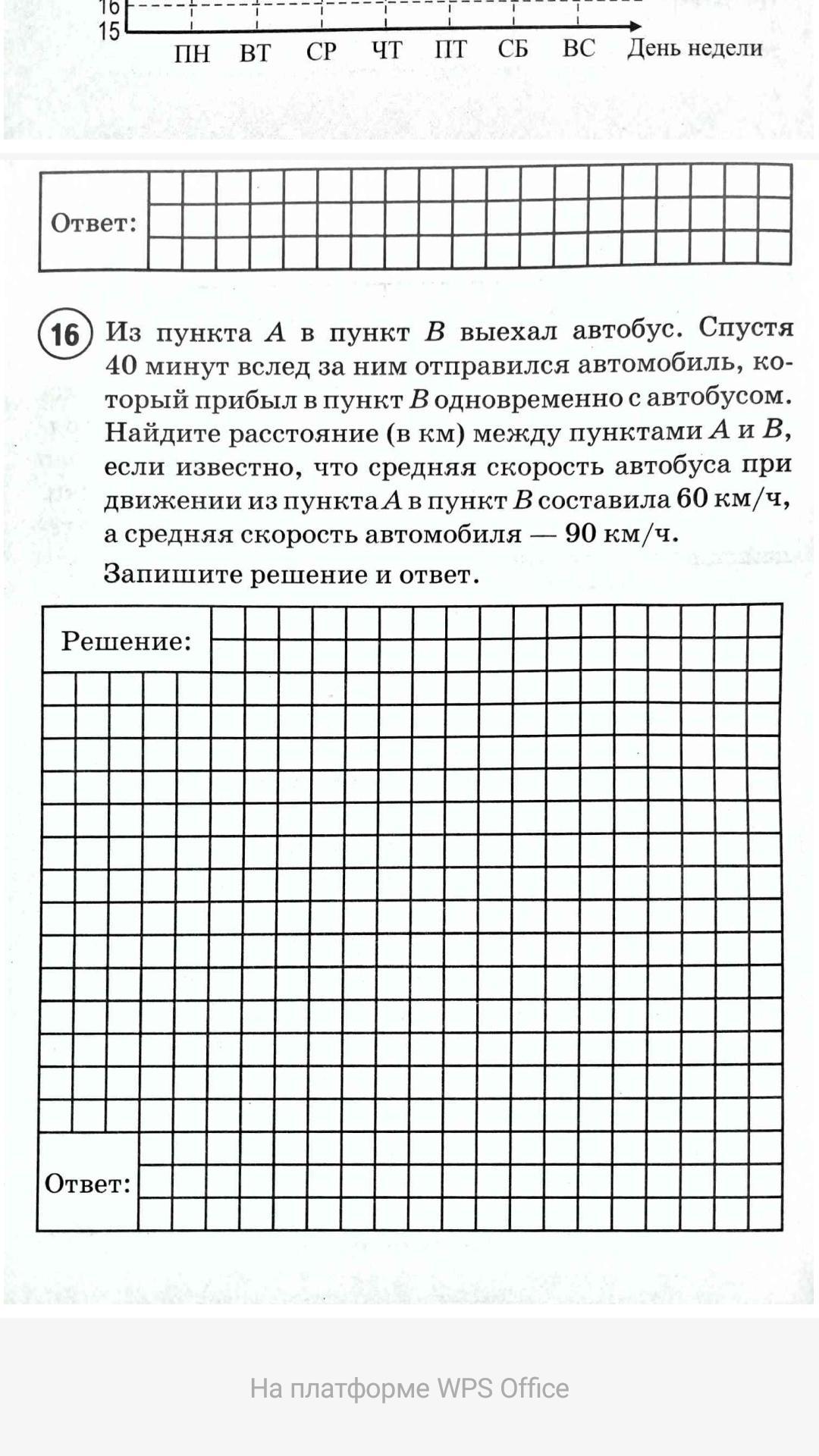 16
15
ПН ВТ СР ЧТ ПТ СБ ВС День недели

Ответ:

16 Из пункта $A$ в пункт $B$ выехал автобус. Спустя 40 минут вслед за ним отправился автомобиль, который прибыл в пункт $B$ одновременно с автобусом. Найдите расстояние (в км) между пунктами $A$ и $B$, если известно, что средняя скорость автобуса при движении из пункта $A$ в пункт $B$ составила 60 км/ч, а средняя скорость автомобиля — 90 км/ч.

Запишите решение и ответ.

Решение:

Ответ:

На платформе WPS Office